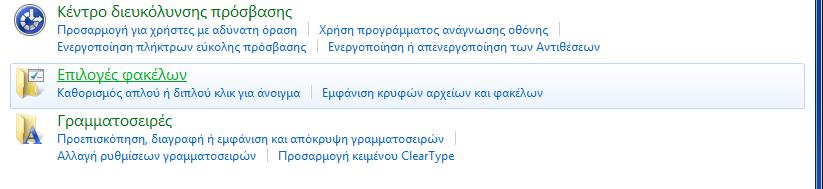 Κέντρο διευκόλυνσης πρόσβασης
Προσαρμογή για χρήστες με αδύνατη όραση | Χρήση προγράμματος ανάγνωσης οθόνης |
Ενεργοποίηση πλήκτρων εύκολης πρόσβασης | Ενεργοποίηση ή απενεργοποίηση των Αντιθέσεων

Επιλογές φακέλων
Καθορισμός απλού ή διπλού κλικ για άνοιγμα | Εμφάνιση κρυφών αρχείων και φακέλων

Γραμματοσειρές
Προεπισκόπηση, διαγραφή ή εμφάνιση και απόκρυψη γραμματοσειρών |
Αλλαγή ρυθμίσεων γραμματοσειρών | Προσαρμογή κειμένου ClearType